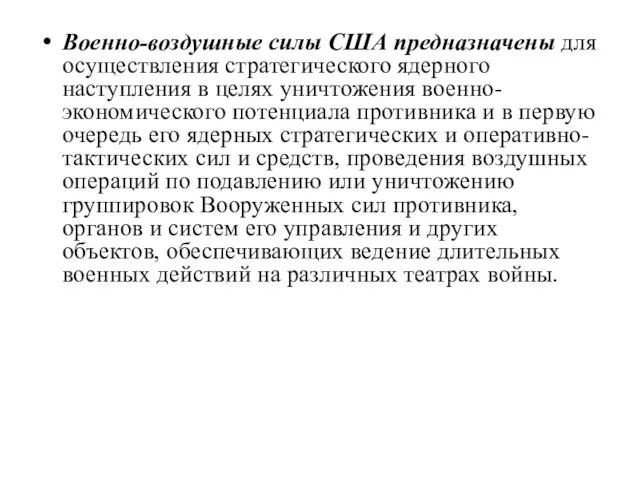 • Военно-воздушные силы США предназначены для осуществления стратегического ядерного наступления в целях уничтожения военно-экономического потенциала противника и в первую очередь его ядерных стратегических и оперативно-тактических сил и средств, проведения воздушных операций по подавлению или уничтожению группировок Вооруженных сил противника, органов и систем его управления и других объектов, обеспечивающих ведение длительных военных действий на различных театрах войны.